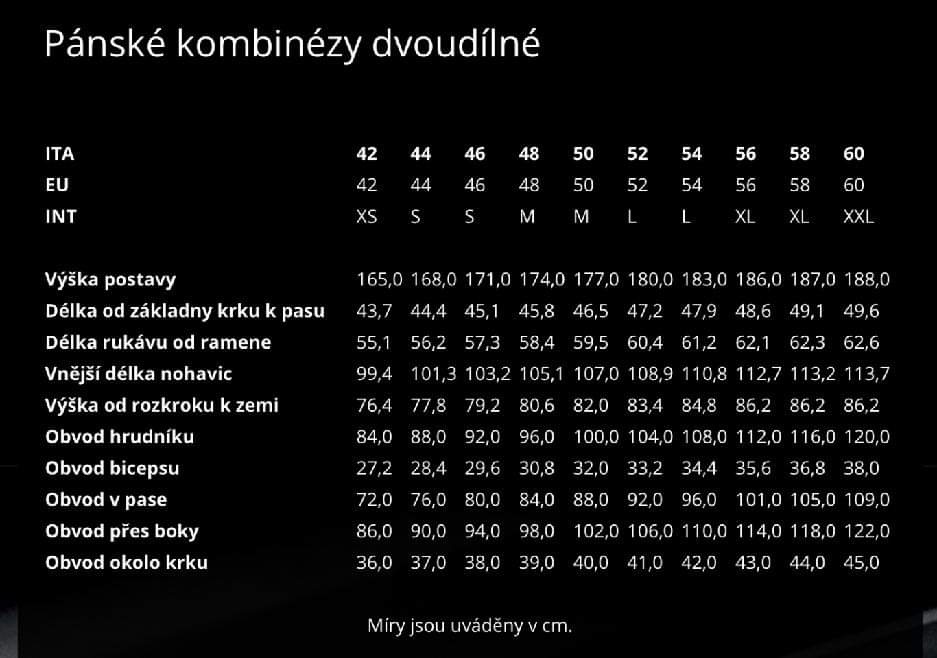 Pánské kombinézy dvoudílné

| ITA | 42 | 44 | 46 | 48 | 50 | 52 | 54 | 56 | 58 | 60 |
|---|---|---|---|---|---|---|---|---|---|---|
| EU | 42 | 44 | 46 | 48 | 50 | 52 | 54 | 56 | 58 | 60 |
| INT | XS | S | S | M | M | L | L | XL | XL | XXL |
| Výška postavy | 165,0 | 168,0 | 171,0 | 174,0 | 177,0 | 180,0 | 183,0 | 186,0 | 187,0 | 188,0 |
| Délka od základny krku k pasu | 43,7 | 44,4 | 45,1 | 45,8 | 46,5 | 47,2 | 47,9 | 48,6 | 49,1 | 49,6 |
| Délka rukávu od ramene | 55,1 | 56,2 | 57,3 | 58,4 | 59,5 | 60,4 | 61,2 | 62,1 | 62,3 | 62,6 |
| Vnější délka nohavic | 99,4 | 101,3 | 103,2 | 105,1 | 107,0 | 108,9 | 110,8 | 112,7 | 113,2 | 113,7 |
| Výška od rozkroku k zemi | 76,4 | 77,8 | 79,2 | 80,6 | 82,0 | 83,4 | 84,8 | 86,2 | 86,2 | 86,2 |
| Obvod hrudníku | 84,0 | 88,0 | 92,0 | 96,0 | 100,0 | 104,0 | 108,0 | 112,0 | 116,0 | 120,0 |
| Obvod bicepsu | 27,2 | 28,4 | 29,6 | 30,8 | 32,0 | 33,2 | 34,4 | 35,6 | 36,8 | 38,0 |
| Obvod v pase | 72,0 | 76,0 | 80,0 | 84,0 | 88,0 | 92,0 | 96,0 | 101,0 | 105,0 | 109,0 |
| Obvod přes boky | 86,0 | 90,0 | 94,0 | 98,0 | 102,0 | 106,0 | 110,0 | 114,0 | 118,0 | 122,0 |
| Obvod okolo krku | 36,0 | 37,0 | 38,0 | 39,0 | 40,0 | 41,0 | 42,0 | 43,0 | 44,0 | 45,0 |

Míry jsou uváděny v cm.